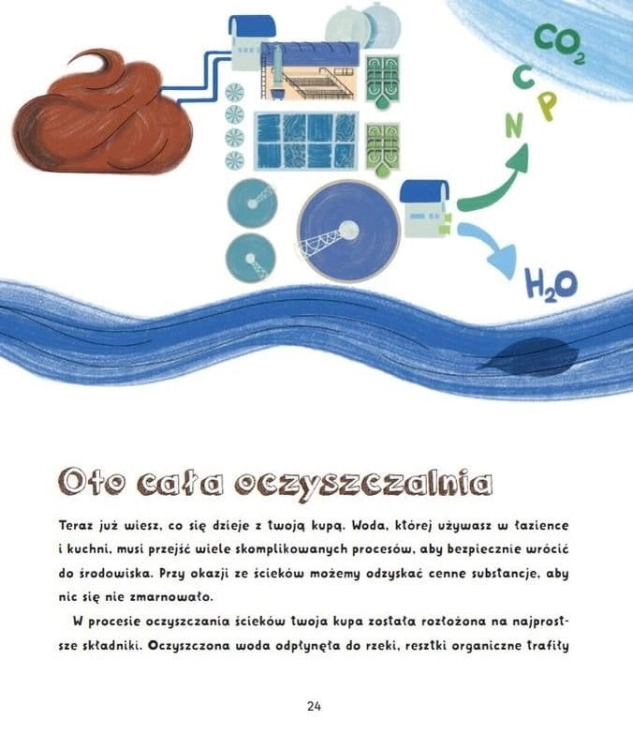 $CO_2$
C
P
N

$H_2O$

Oto cała oczyszczalnia

Teraz już wiesz, co się dzieje z twoją kupą. Woda, której używasz w łazience i kuchni, musi przejść wiele skomplikowanych procesów, aby bezpiecznie wrócić do środowiska. Przy okazji ze ścieków możemy odzyskać cenne substancje, aby nic się nie zmarnowało.

W procesie oczyszczania ścieków twoja kupa została rozłożona na najprostsze składniki. Oczyszczona woda odpłynęła do rzeki, resztki organiczne trafiły

24